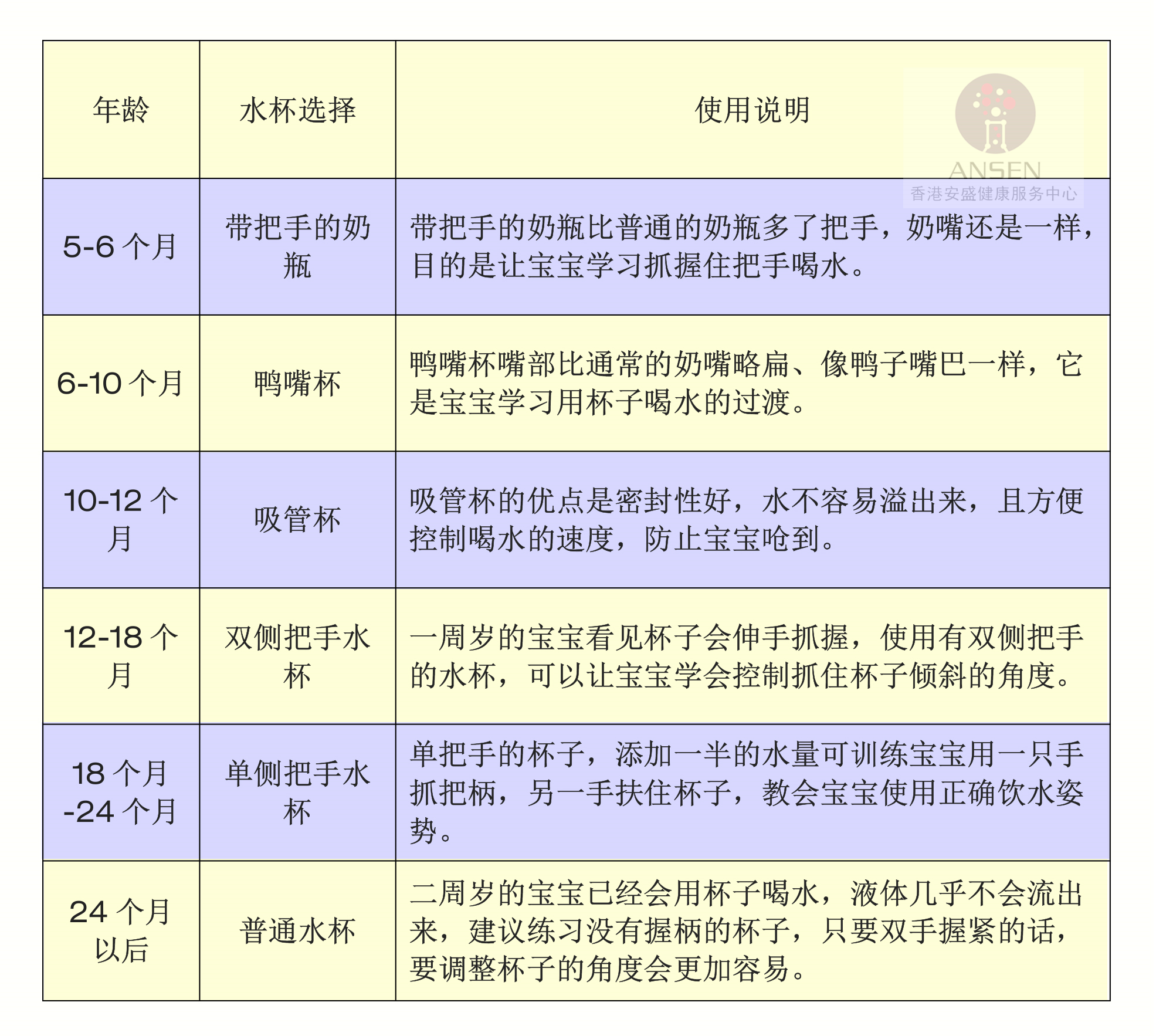 | 年龄 | 水杯选择 | 使用说明 |
|---|---|---|
| 5-6 个月 | 带把手的奶瓶 | 带把手的奶瓶比普通的奶瓶多了把手，奶嘴还是一样，目的是让宝宝学习抓握住把手喝水。 |
| 6-10 个月 | 鸭嘴杯 | 鸭嘴杯嘴部比通常的奶嘴略扁、像鸭子嘴巴一样，它是宝宝学习用杯子喝水的过渡。 |
| 10-12 个月 | 吸管杯 | 吸管杯的优点是密封性好，水不容易溢出来，且方便控制喝水的速度，防止宝宝呛到。 |
| 12-18 个月 | 双侧把手水杯 | 一周岁的宝宝看见杯子会伸手抓握，使用有双侧把手的水杯，可以让宝宝学会控制抓住杯子倾斜的角度。 |
| 18 个月-24 个月 | 单侧把手水杯 | 单把手的杯子，添加一半的水量可训练宝宝用一只手抓把柄，另一手扶住杯子，教会宝宝使用正确饮水姿势。 |
| 24 个月以后 | 普通水杯 | 二周岁的宝宝已经会用杯子喝水，液体几乎不会流出来，建议练习没有握柄的杯子，只要双手握紧的话，要调整杯子的角度会更加容易。 |

ANSEN
香港安盛健康服务中心